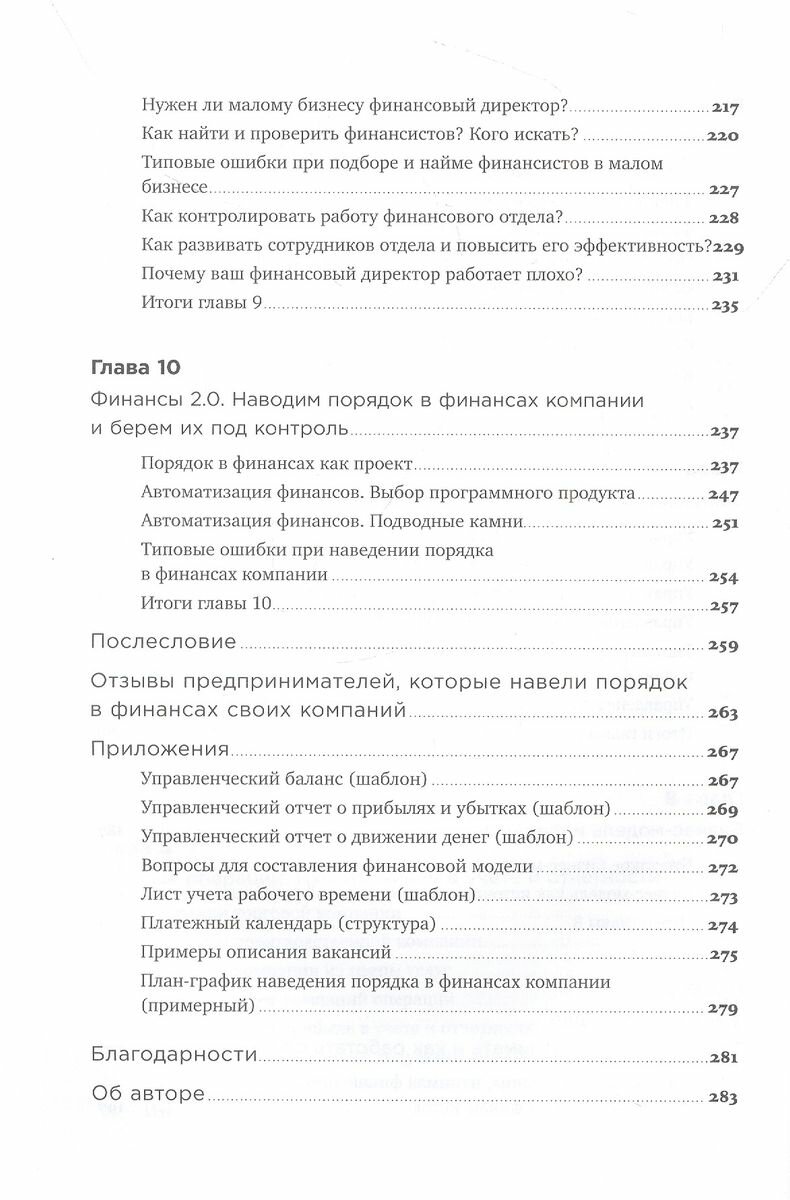 Нужен ли малому бизнесу финансовый директор? 217
Как найти и проверить финансистов? Кого искать? 220
Типовые ошибки при подборе и найме финансистов в малом бизнесе 227
Как контролировать работу финансового отдела? 228
Как развивать сотрудников отдела и повысить его эффективность? 229
Почему ваш финансовый директор работает плохо? 231
Итоги главы 9 235

Глава 10
Финансы 2.0. Наводим порядок в финансах компании и берем их под контроль 237
Порядок в финансах как проект 237
Автоматизация финансов. Выбор программного продукта 247
Автоматизация финансов. Подводные камни 251
Типовые ошибки при наведении порядка в финансах компании 254
Итоги главы 10 257

Послесловие 259

Отзывы предпринимателей, которые навели порядок в финансах своих компаний 263

Приложения 267
Управленческий баланс (шаблон) 267
Управленческий отчет о прибылях и убытках (шаблон) 269
Управленческий отчет о движении денег (шаблон) 270
Вопросы для составления финансовой модели 272
Лист учета рабочего времени (шаблон) 273
Платежный календарь (структура) 274
Примеры описания вакансий 275
План-график наведения порядка в финансах компании (примерный) 279

Благодарности 281

Об авторе 283